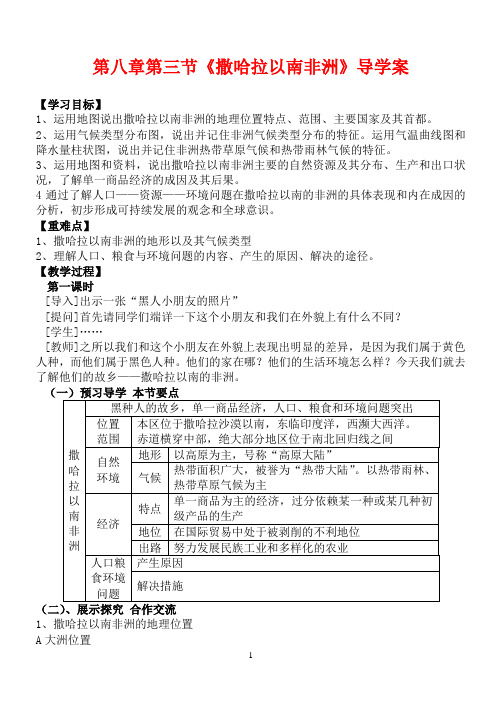 第八章第三节《撒哈拉以南非洲》导学案

【学习目标】
1、运用地图说出撒哈拉以南非洲的地理位置特点、范围、主要国家及其首都。
2、运用气候类型分布图，说出并记住非洲气候类型分布的特征。运用气温曲线图和降水量柱状图，说出并记住非洲热带草原气候和热带雨林气候的特征。
3、运用地图和资料，说出撒哈拉以南非洲主要的自然资源及其分布、生产和出口状况，了解单一商品经济的成因及其后果。
4 通过了解人口——资源——环境问题在撒哈拉以南的非洲的具体表现和内在成因的分析，初步形成可持续发展的观念和全球意识。
【重难点】
1、撒哈拉以南非洲的地形以及其气候类型
2、理解人口、粮食与环境问题的内容、产生的原因、解决的途径。
【教学过程】
第一课时
[导入]出示一张“黑人小朋友的照片”
[提问]首先请同学们端详一下这个小朋友和我们在外貌上有什么不同？
[学生]……
[教师]之所以我们和这个小朋友在外貌上表现出明显的差异，是因为我们属于黄色人种，而他们属于黑色人种。他们的家在哪？他们的生活环境怎么样？今天我们就去了解他们的故乡——撒哈拉以南的非洲。
（一）预习导学 本节要点

| 撒哈拉以南非洲 | 黑种人的故乡，单一商品经济，人口、粮食和环境问题突出 | | |
|---|---|---|---|
| | 位置范围 | 本区位于撒哈拉沙漠以南，东临印度洋，西濒大西洋。赤道横穿中部，绝大部分地区位于南北回归线之间 | |
| | 自然环境 | 地形 | 以高原为主，号称“高原大陆” |
| | | 气候 | 热带面积广大，被誉为“热带大陆”。以热带雨林、热带草原气候为主 |
| | 经济 | 特点 | 单一商品为主的经济，过分依赖某一种或某几种初级产品的生产 |
| | | 地位 | 在国际贸易中处于被剥削的不利地位 |
| | | 出路 | 努力发展民族工业和多样化的农业 |
| | 人口粮食环境问题 | 产生原因 | |
| | | 解决措施 | |

（二）、展示探究 合作交流
1、撒哈拉以南非洲的地理位置
A 大洲位置

1